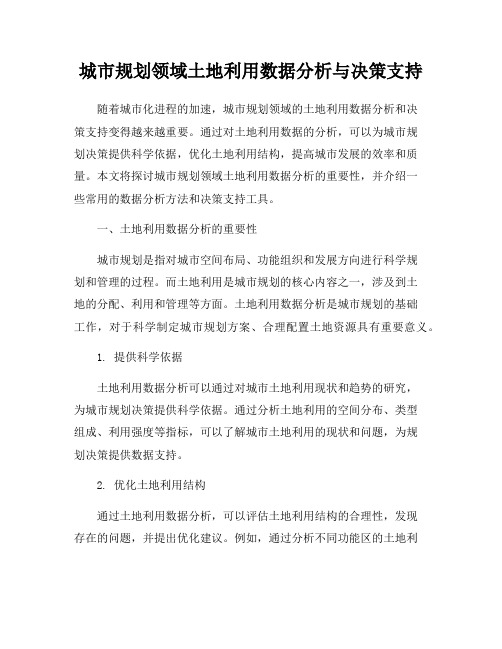 城市规划领域土地利用数据分析与决策支持

随着城市化进程的加速，城市规划领域的土地利用数据分析和决策支持变得越来越重要。通过对土地利用数据的分析，可以为城市规划决策提供科学依据，优化土地利用结构，提高城市发展的效率和质量。本文将探讨城市规划领域土地利用数据分析的重要性，并介绍一些常用的数据分析方法和决策支持工具。

一、土地利用数据分析的重要性

城市规划是指对城市空间布局、功能组织和发展方向进行科学规划和管理的过程。而土地利用是城市规划的核心内容之一，涉及到土地的分配、利用和管理等方面。土地利用数据分析是城市规划的基础工作，对于科学制定城市规划方案、合理配置土地资源具有重要意义。

1. 提供科学依据

土地利用数据分析可以通过对城市土地利用现状和趋势的研究，为城市规划决策提供科学依据。通过分析土地利用的空间分布、类型组成、利用强度等指标，可以了解城市土地利用的现状和问题，为规划决策提供数据支持。

2. 优化土地利用结构

通过土地利用数据分析，可以评估土地利用结构的合理性，发现存在的问题，并提出优化建议。例如，通过分析不同功能区的土地利